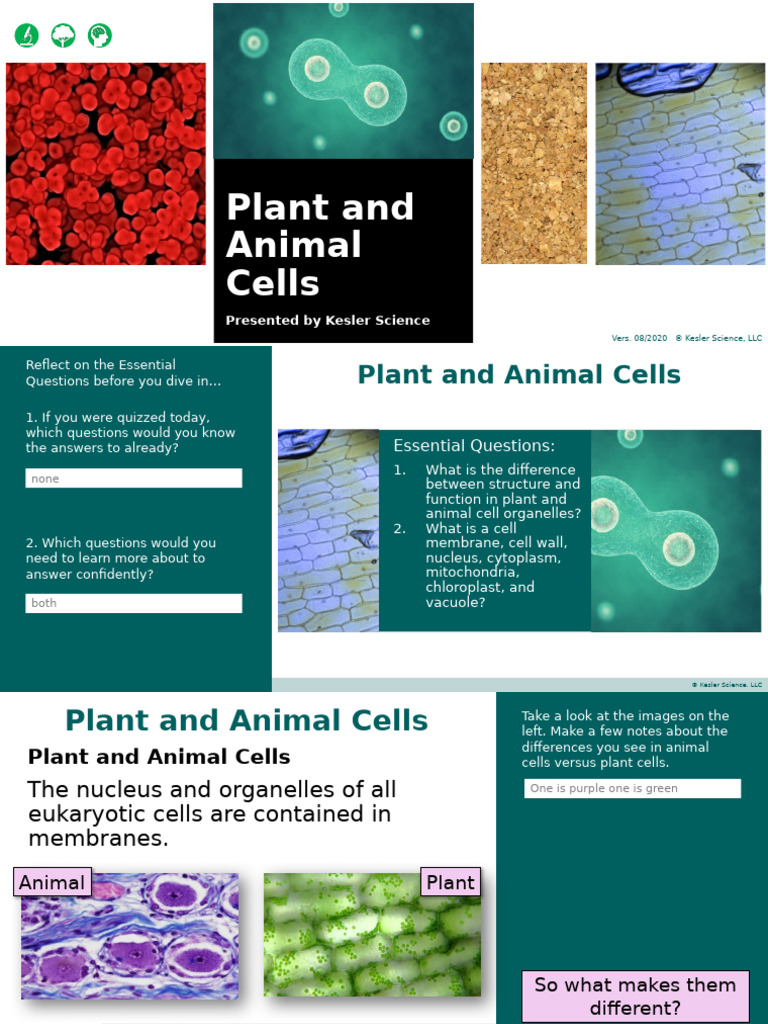 Plant and Animal Cells

Presented by Kesler Science

Vers. 08/2020 © Kesler Science, LLC

Reflect on the Essential Questions before you dive in...

1. If you were quizzed today, which questions would you know the answers to already?

none

2. Which questions would you need to learn more about to answer confidently?

both

Plant and Animal Cells

Essential Questions:
1. What is the difference between structure and function in plant and animal cell organelles?
2. What is a cell membrane, cell wall, nucleus, cytoplasm, mitochondria, chloroplast, and vacuole?

© Kesler Science, LLC

Plant and Animal Cells

Plant and Animal Cells

The nucleus and organelles of all eukaryotic cells are contained in membranes.

Animal

Plant

Take a look at the images on the left. Make a few notes about the differences you see in animal cells versus plant cells.

One is purple one is green

So what makes them different?